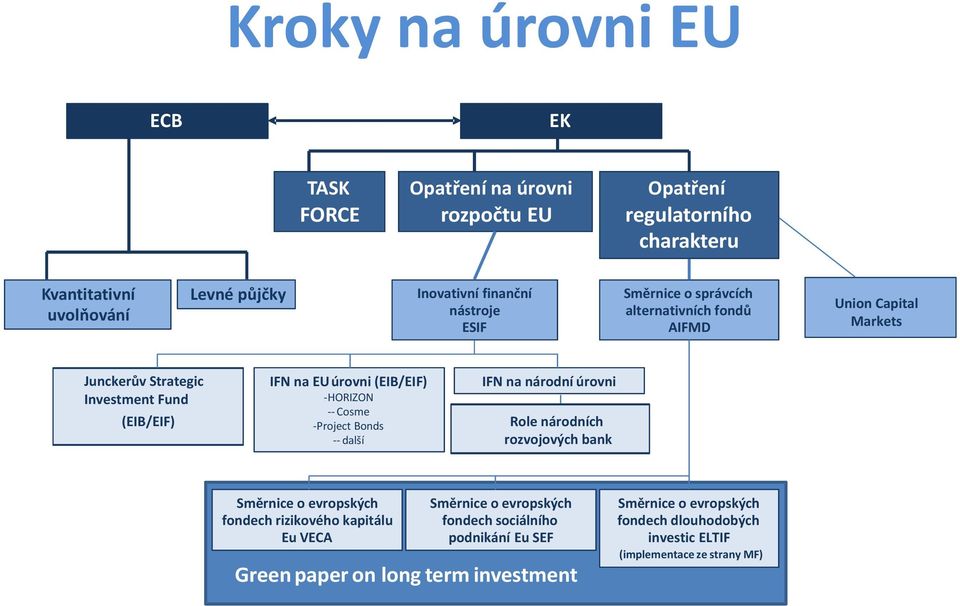 Kroky na úrovni EU

ECB

EK

TASK FORCE

Opatření na úrovni rozpočtu EU

Opatření regulatorního charakteru

Kvantitativní uvolňování

Levné půjčky

Inovativní finanční nástroje ESIF

Směrnice o správcích alternativních fondů AIFMD

Union Capital Markets

Junckerův Strategic Investment Fund (EIB/EIF)

IFN na EU úrovni (EIB/EIF)
-HORIZON
-- Cosme
-Project Bonds
-- další

IFN na národní úrovni

Role národních rozvojových bank

Směrnice o evropských fondech rizikového kapitálu Eu VECA

Směrnice o evropských fondech sociálního podnikání Eu SEF

Směrnice o evropských fondech dlouhodobých investic ELTIF (implementace ze strany MF)

Green paper on long term investment